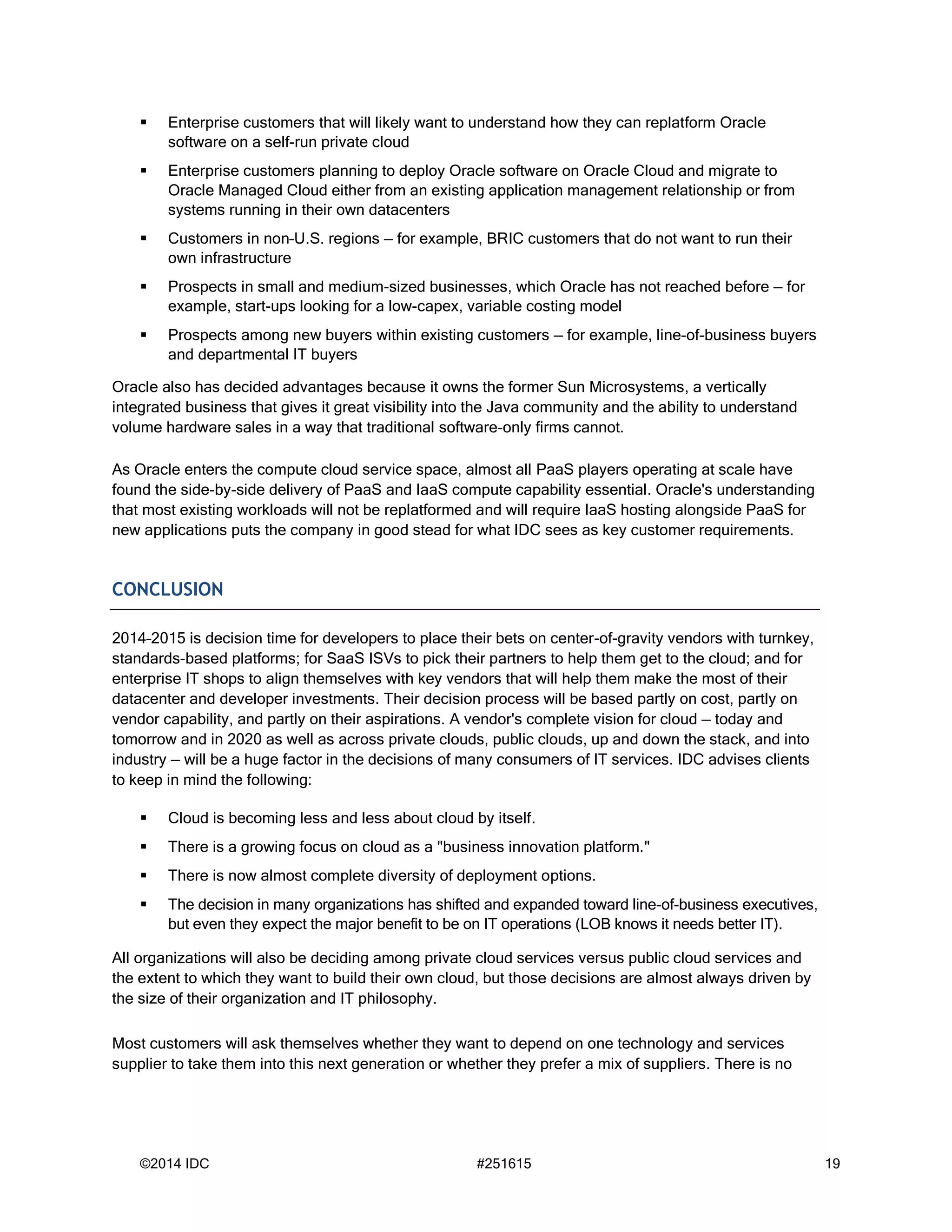 ▪ Enterprise customers that will likely want to understand how they can replatform Oracle software on a self-run private cloud

▪ Enterprise customers planning to deploy Oracle software on Oracle Cloud and migrate to Oracle Managed Cloud either from an existing application management relationship or from systems running in their own datacenters

▪ Customers in non-U.S. regions — for example, BRIC customers that do not want to run their own infrastructure

▪ Prospects in small and medium-sized businesses, which Oracle has not reached before — for example, start-ups looking for a low-capex, variable costing model

▪ Prospects among new buyers within existing customers — for example, line-of-business buyers and departmental IT buyers

Oracle also has decided advantages because it owns the former Sun Microsystems, a vertically integrated business that gives it great visibility into the Java community and the ability to understand volume hardware sales in a way that traditional software-only firms cannot.

As Oracle enters the compute cloud service space, almost all PaaS players operating at scale have found the side-by-side delivery of PaaS and IaaS compute capability essential. Oracle's understanding that most existing workloads will not be replatformed and will require IaaS hosting alongside PaaS for new applications puts the company in good stead for what IDC sees as key customer requirements.

CONCLUSION

2014–2015 is decision time for developers to place their bets on center-of-gravity vendors with turnkey, standards-based platforms; for SaaS ISVs to pick their partners to help them get to the cloud; and for enterprise IT shops to align themselves with key vendors that will help them make the most of their datacenter and developer investments. Their decision process will be based partly on cost, partly on vendor capability, and partly on their aspirations. A vendor's complete vision for cloud — today and tomorrow and in 2020 as well as across private clouds, public clouds, up and down the stack, and into industry — will be a huge factor in the decisions of many consumers of IT services. IDC advises clients to keep in mind the following:

▪ Cloud is becoming less and less about cloud by itself.

▪ There is a growing focus on cloud as a "business innovation platform."

▪ There is now almost complete diversity of deployment options.

▪ The decision in many organizations has shifted and expanded toward line-of-business executives, but even they expect the major benefit to be on IT operations (LOB knows it needs better IT).

All organizations will also be deciding among private cloud services versus public cloud services and the extent to which they want to build their own cloud, but those decisions are almost always driven by the size of their organization and IT philosophy.

Most customers will ask themselves whether they want to depend on one technology and services supplier to take them into this next generation or whether they prefer a mix of suppliers. There is no

©2014 IDC #251615 19